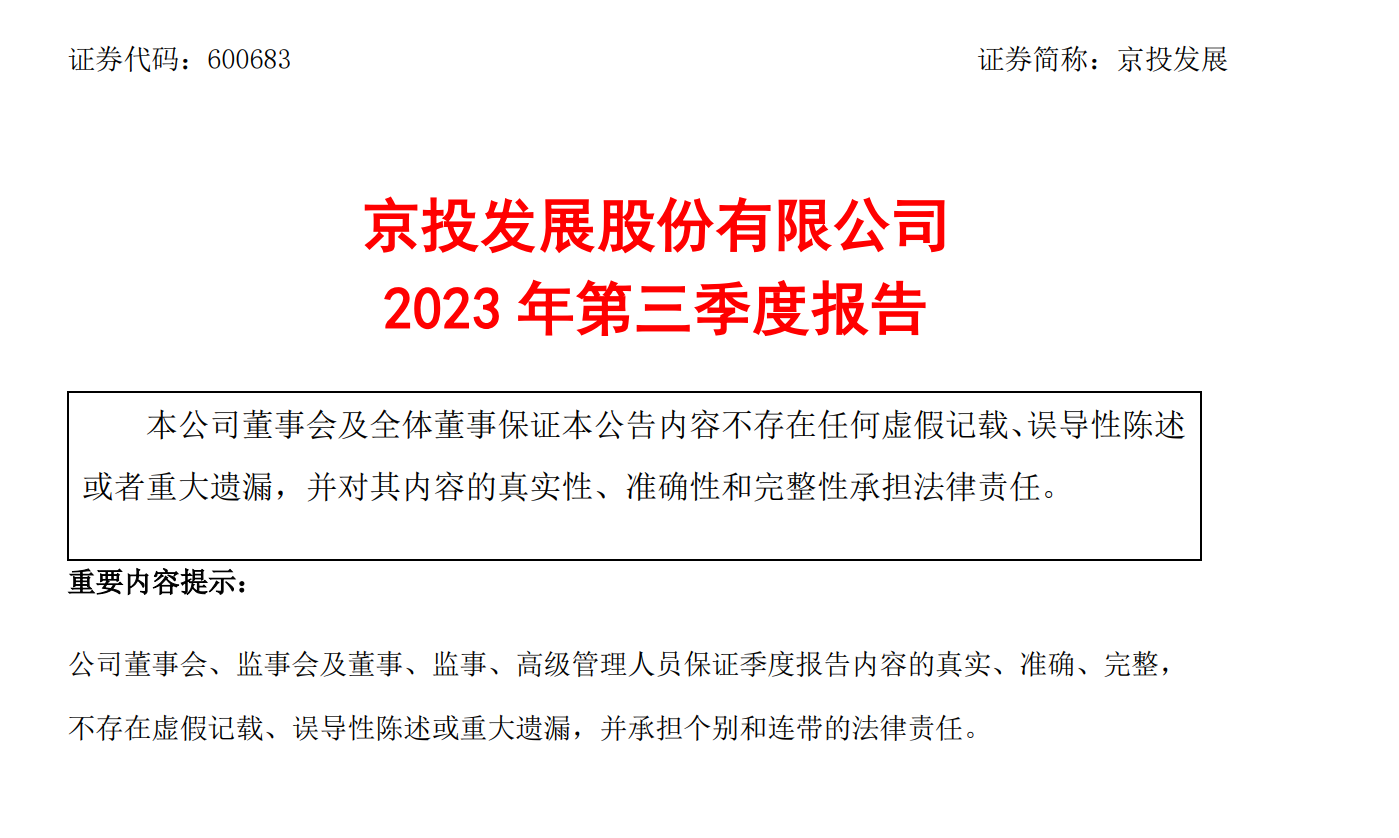 证券代码：600683 证券简称：京投发展

京投发展股份有限公司
2023年第三季度报告

本公司董事会及全体董事保证本公告内容不存在任何虚假记载、误导性陈述或者重大遗漏，并对其内容的真实性、准确性和完整性承担法律责任。

重要内容提示：

公司董事会、监事会及董事、监事、高级管理人员保证季度报告内容的真实、准确、完整，不存在虚假记载、误导性陈述或重大遗漏，并承担个别和连带的法律责任。